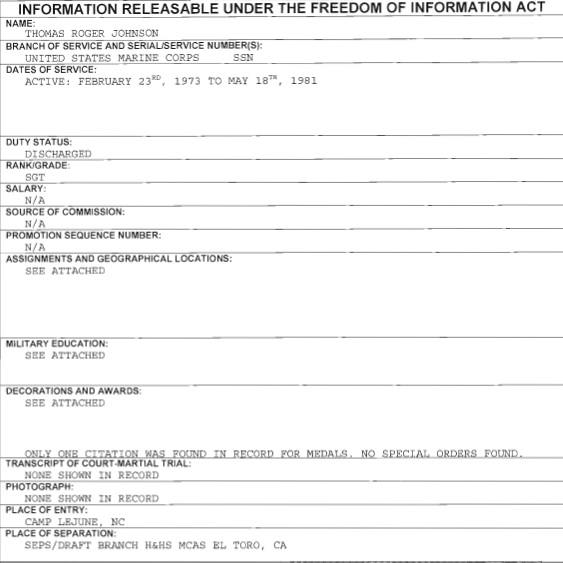 INFORMATION RELEASABLE UNDER THE FREEDOM OF INFORMATION ACT

NAME:
THOMAS ROGER JOHNSON

BRANCH OF SERVICE AND SERIAL/SERVICE NUMBER(S):
UNITED STATES MARINE CORPS SSN

DATES OF SERVICE:
ACTIVE: FEBRUARY 23$^{RD}$, 1973 TO MAY 18$^{TH}$, 1981

DUTY STATUS:
DISCHARGED

RANK/GRADE:
SGT

SALARY:
N/A

SOURCE OF COMMISSION:
N/A

PROMOTION SEQUENCE NUMBER:
N/A

ASSIGNMENTS AND GEOGRAPHICAL LOCATIONS:
SEE ATTACHED

MILITARY EDUCATION:
SEE ATTACHED

DECORATIONS AND AWARDS:
SEE ATTACHED

ONLY ONE CITATION WAS FOUND IN RECORD FOR MEDALS. NO SPECIAL ORDERS FOUND.

TRANSCRIPT OF COURT-MARTIAL TRIAL:
NONE SHOWN IN RECORD

PHOTOGRAPH:
NONE SHOWN IN RECORD

PLACE OF ENTRY:
CAMP LEJUNE, NC

PLACE OF SEPARATION:
SEPS/DRAFT BRANCH H&HS MCAS EL TORO, CA